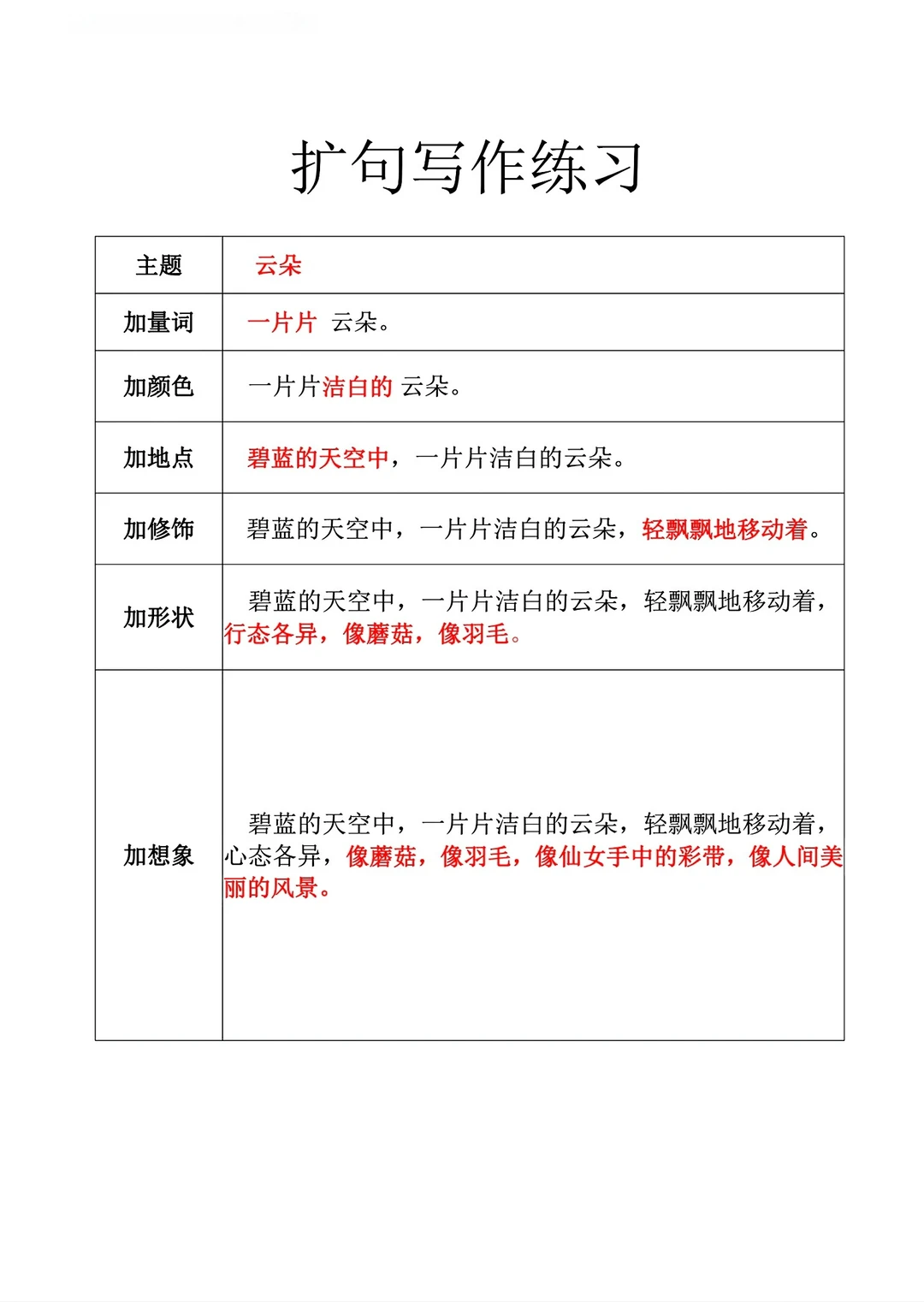 扩句写作练习

| 主题 | 云朵 |
|---|---|
| 加量词 | 一片片 云朵。 |
| 加颜色 | 一片片洁白的 云朵。 |
| 加地点 | 碧蓝的天空中，一片片洁白的云朵。 |
| 加修饰 | 碧蓝的天空中，一片片洁白的云朵，轻飘飘地移动着。 |
| 加形状 | 碧蓝的天空中，一片片洁白的云朵，轻飘飘地移动着，行态各异，像蘑菇，像羽毛。 |
| 加想象 | 碧蓝的天空中，一片片洁白的云朵，轻飘飘地移动着，心态各异，像蘑菇，像羽毛，像仙女手中的彩带，像人间美丽的风景。 |